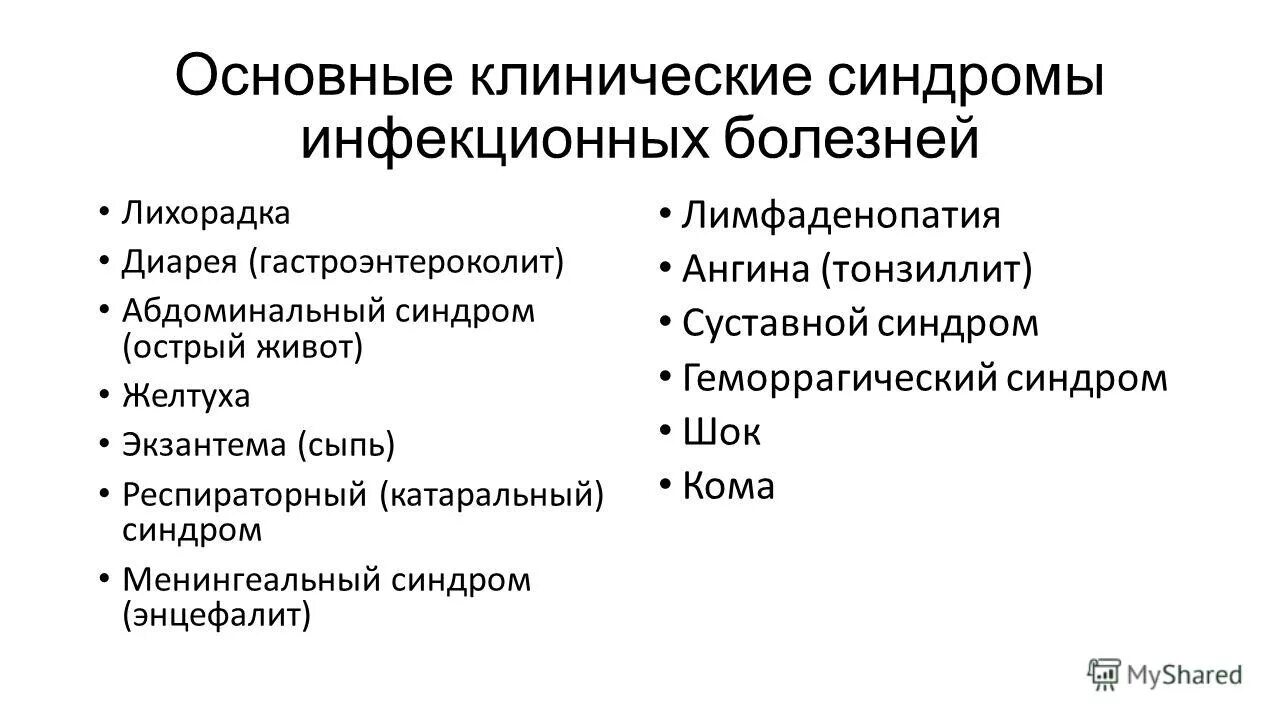 Основные клинические синдромы инфекционных болезней

• Лихорадка
• Диарея (гастроэнтероколит)
• Абдоминальный синдром (острый живот)
• Желтуха
• Экзантема (сыпь)
• Респираторный (катаральный) синдром
• Менингеальный синдром (энцефалит)

• Лимфаденопатия
• Ангина (тонзиллит)
• Суставной синдром
• Геморрагический синдром
• Шок
• Кома

MyShared